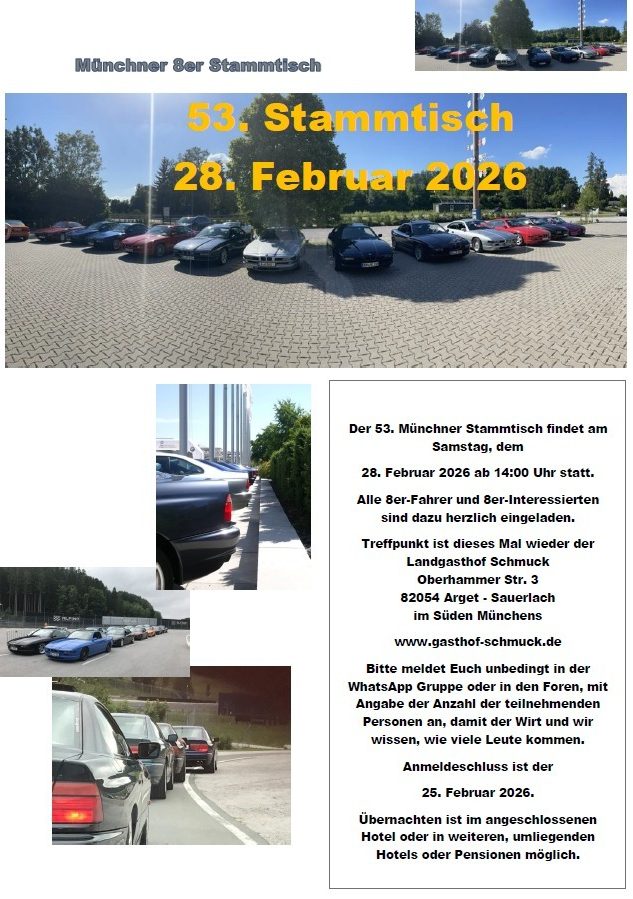 Münchner 8er Stammtisch

53. Stammtisch
28. Februar 2026

Der 53. Münchner Stammtisch findet am Samstag, dem

28. Februar 2026 ab 14:00 Uhr statt.

Alle 8er-Fahrer und 8er-Interessierten sind dazu herzlich eingeladen.

Treffpunkt ist dieses Mal wieder der
Landgasthof Schmuck
Oberhammer Str. 3
82054 Arget - Sauerlach
im Süden Münchens

www.gasthof-schmuck.de

Bitte meldet Euch unbedingt in der WhatsApp Gruppe oder in den Foren, mit Angabe der Anzahl der teilnehmenden Personen an, damit der Wirt und wir wissen, wie viele Leute kommen.

Anmeldeschluss ist der

25. Februar 2026.

Übernachten ist im angeschlossenen Hotel oder in weiteren, umliegenden Hotels oder Pensionen möglich.